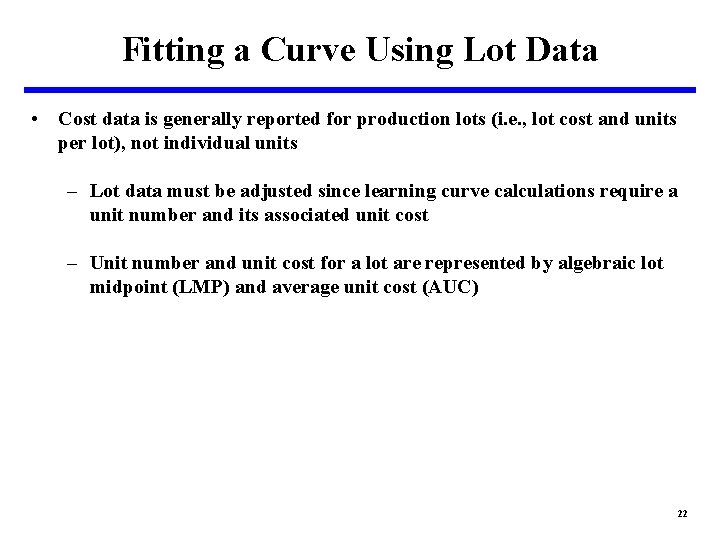 Fitting a Curve Using Lot Data

• Cost data is generally reported for production lots (i.e., lot cost and units per lot), not individual units

– Lot data must be adjusted since learning curve calculations require a unit number and its associated unit cost

– Unit number and unit cost for a lot are represented by algebraic lot midpoint (LMP) and average unit cost (AUC)

22